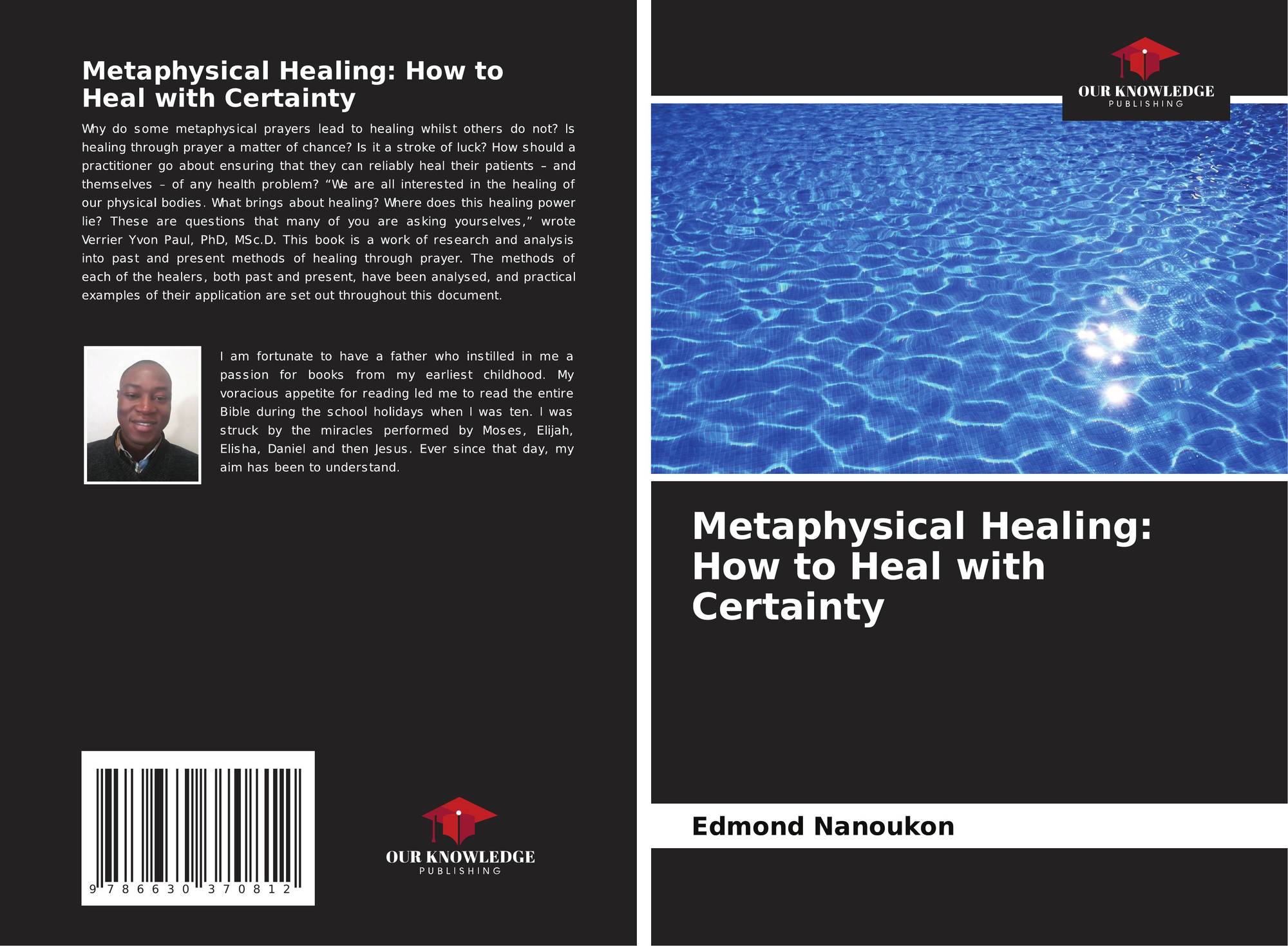 Metaphysical Healing: How to Heal with Certainty

Why do some metaphysical prayers lead to healing whilst others do not? Is healing through prayer a matter of chance? Is it a stroke of luck? How should a practitioner go about ensuring that they can reliably heal their patients – and themselves – of any health problem? "We are all interested in the healing of our physical bodies. What brings about healing? Where does this healing power lie? These are questions that many of you are asking yourselves," wrote Verrier Yvon Paul, PhD, MSc.D. This book is a work of research and analysis into past and present methods of healing through prayer. The methods of each of the healers, both past and present, have been analysed, and practical examples of their application are set out throughout this document.

I am fortunate to have a father who instilled in me a passion for books from my earliest childhood. My voracious appetite for reading led me to read the entire Bible during the school holidays when I was ten. I was struck by the miracles performed by Moses, Elijah, Elisha, Daniel and then Jesus. Ever since that day, my aim has been to understand.

9 786630 370812

OUR KNOWLEDGE
PUBLISHING

OUR KNOWLEDGE
PUBLISHING

Metaphysical Healing: How to Heal with Certainty

Edmond Nanoukon